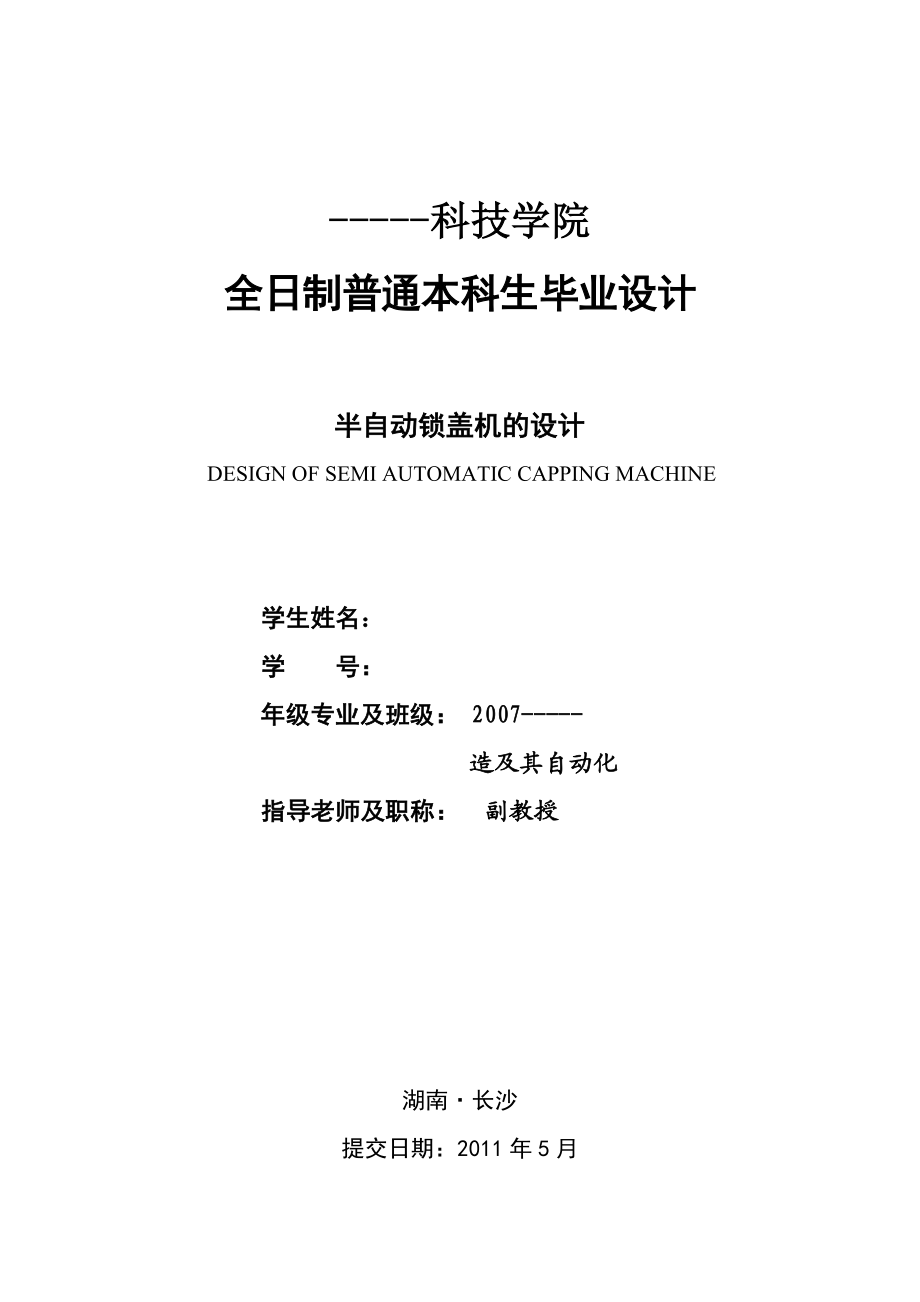 -----科技学院

全日制普通本科生毕业设计

半自动锁盖机的设计

DESIGN OF SEMI AUTOMATIC CAPPING MACHINE

学生姓名：

学　　号：

年级专业及班级： 2007-----

造及其自动化

指导老师及职称： 副教授

湖南·长沙

提交日期：2011 年 5 月